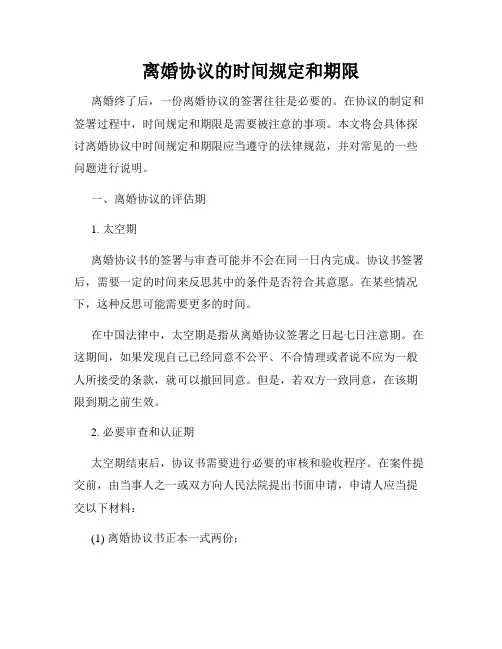 离婚协议的时间规定和期限

离婚终了后，一份离婚协议的签署往往是必要的。在协议的制定和签署过程中，时间规定和期限是需要被注意的事项。本文将会具体探讨离婚协议中时间规定和期限应当遵守的法律规范，并对常见的一些问题进行说明。

一、离婚协议的评估期

1. 太空期

离婚协议书的签署与审查可能并不会在同一日内完成。协议书签署后，需要一定的时间来反思其中的条件是否符合其意愿。在某些情况下，这种反思可能需要更多的时间。

在中国法律中，太空期是指从离婚协议签署之日起七日注意期。在这期间，如果发现自己已经同意不公平、不合情理或者说不应为一般人所接受的条款，就可以撤回同意。但是，若双方一致同意，在该期限到期之前生效。

2. 必要审查和认证期

太空期结束后，协议书需要进行必要的审核和验收程序。在案件提交前，由当事人之一或双方向人民法院提出书面申请，申请人应当提交以下材料：

(1) 离婚协议书正本一式两份；